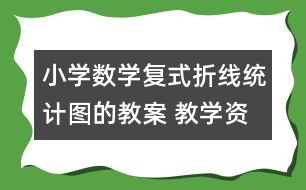 小学数学复式折线统计图的教案 教学资